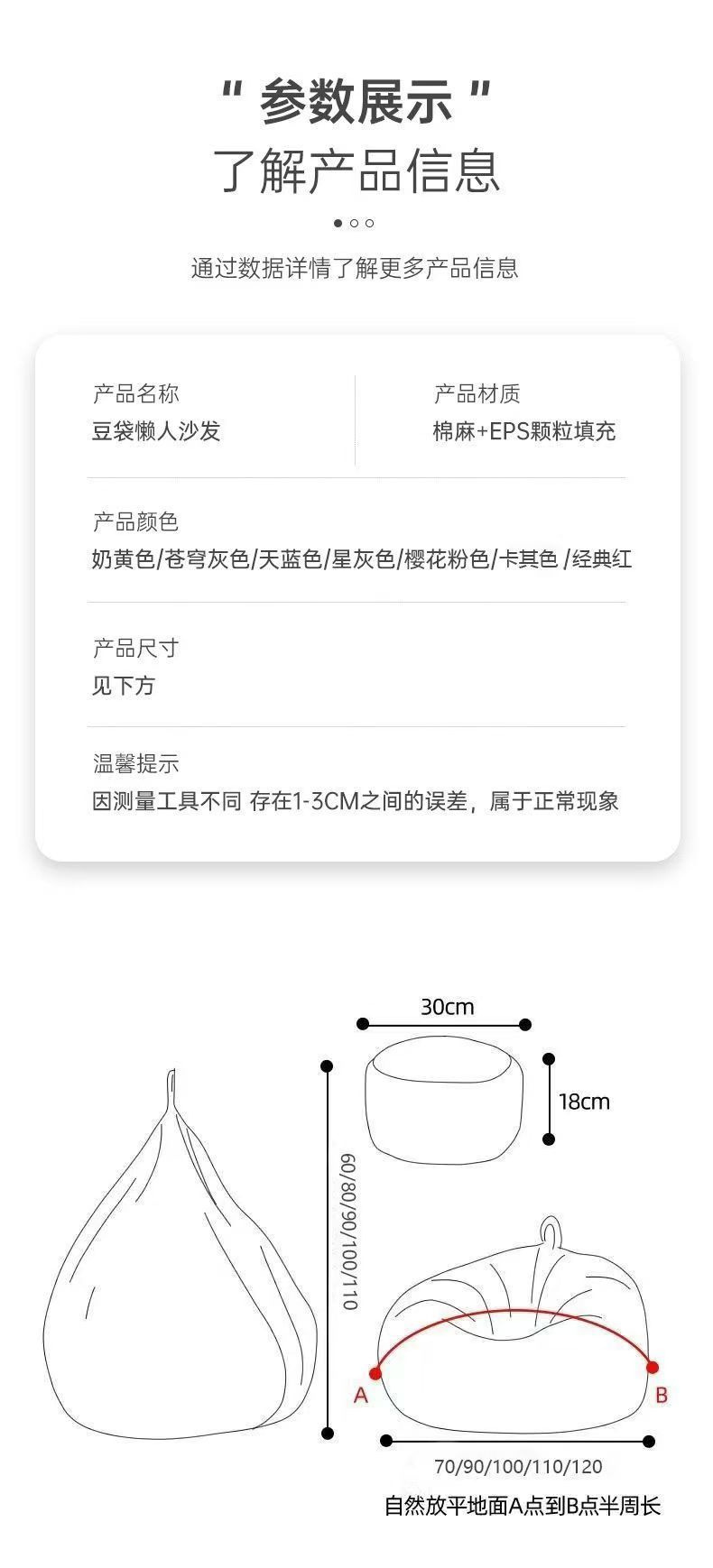 " 参数展示 "
了解产品信息

通过数据详情了解更多产品信息

产品名称
豆袋懒人沙发

产品材质
棉麻+EPS颗粒填充

产品颜色
奶黄色/苍穹灰色/天蓝色/星灰色/樱花粉色/卡其色 /经典红

产品尺寸
见下方

温馨提示
因测量工具不同 存在1-3CM之间的误差，属于正常现象

30cm

18cm

60/80/90/100/110

A

B

70/90/100/110/120

自然放平地面A点到B点半周长